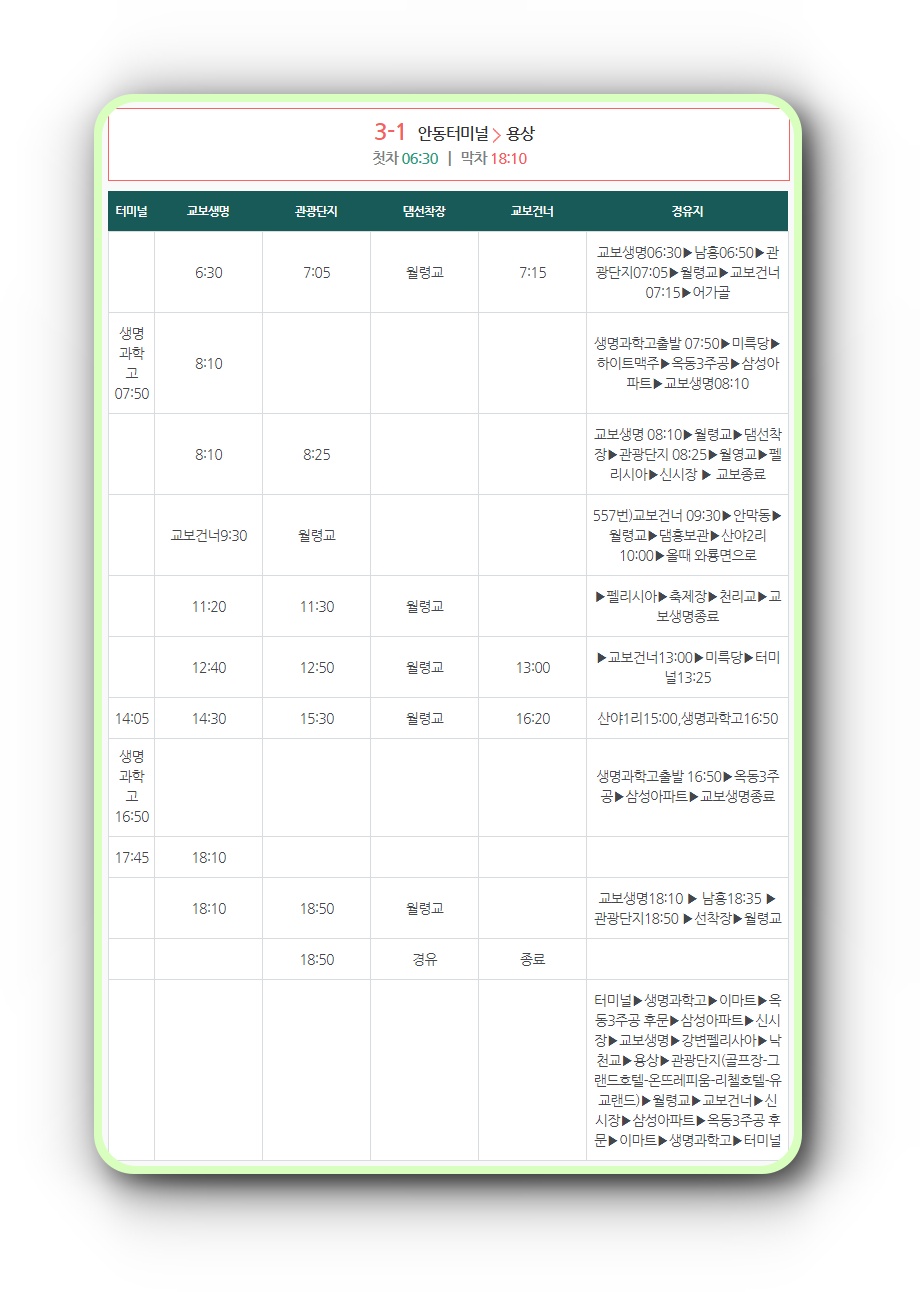 3-1 안동터미널 > 용상
첫차 06:30 | 막차 18:10

| 터미널 | 교보생명 | 관광단지 | 댐선착장 | 교보건너 | 경유지 |
|---|---|---|---|---|---|
| | 6:30 | 7:05 | 월령교 | 7:15 | 교보생명06:30▶남홍06:50▶관광단지07:05▶월령교▶교보건너07:15▶어가골 |
| 생명과학고 07:50 | 8:10 | | | | 생명과학고출발 07:50▶미륵당▶하이트맥주▶옥동3주공▶삼성아파트▶교보생명08:10 |
| | 8:10 | 8:25 | | | 교보생명 08:10▶월령교▶댐선착장▶관광단지 08:25▶월영교▶펠리시아▶신시장 ▶ 교보종료 |
| | 교보건너9:30 | 월령교 | | | 557번)교보건너 09:30▶안막동▶월령교▶댐홍보관▶산야2리 10:00▶올때 와룡면으로 |
| | 11:20 | 11:30 | 월령교 | | ▶펠리시아▶축제장▶천리교▶교보생명종료 |
| | 12:40 | 12:50 | 월령교 | 13:00 | ▶교보건너13:00▶미륵당▶터미널13:25 |
| 14:05 | 14:30 | 15:30 | 월령교 | 16:20 | 산야1리15:00,생명과학고16:50 |
| 생명과학고 16:50 | | | | | 생명과학고출발 16:50▶옥동3주공▶삼성아파트▶교보생명종료 |
| 17:45 | 18:10 | | | | |
| | 18:10 | 18:50 | 월령교 | | 교보생명18:10 ▶ 남홍18:35 ▶ 관광단지18:50 ▶선착장▶월령교 |
| | | 18:50 | 경유 | 종료 | |
| | | | | | 터미널▶생명과학고▶이마트▶옥동3주공 후문▶삼성아파트▶신시장▶교보생명▶강변펠리시아▶낙천교▶용상▶관광단지(골프장-그랜드호텔-온뜨레피움-리첼호텔-유교랜드)▶월령교▶교보건너▶신시장▶삼성아파트▶옥동3주공 후문▶이마트▶생명과학고▶터미널 |